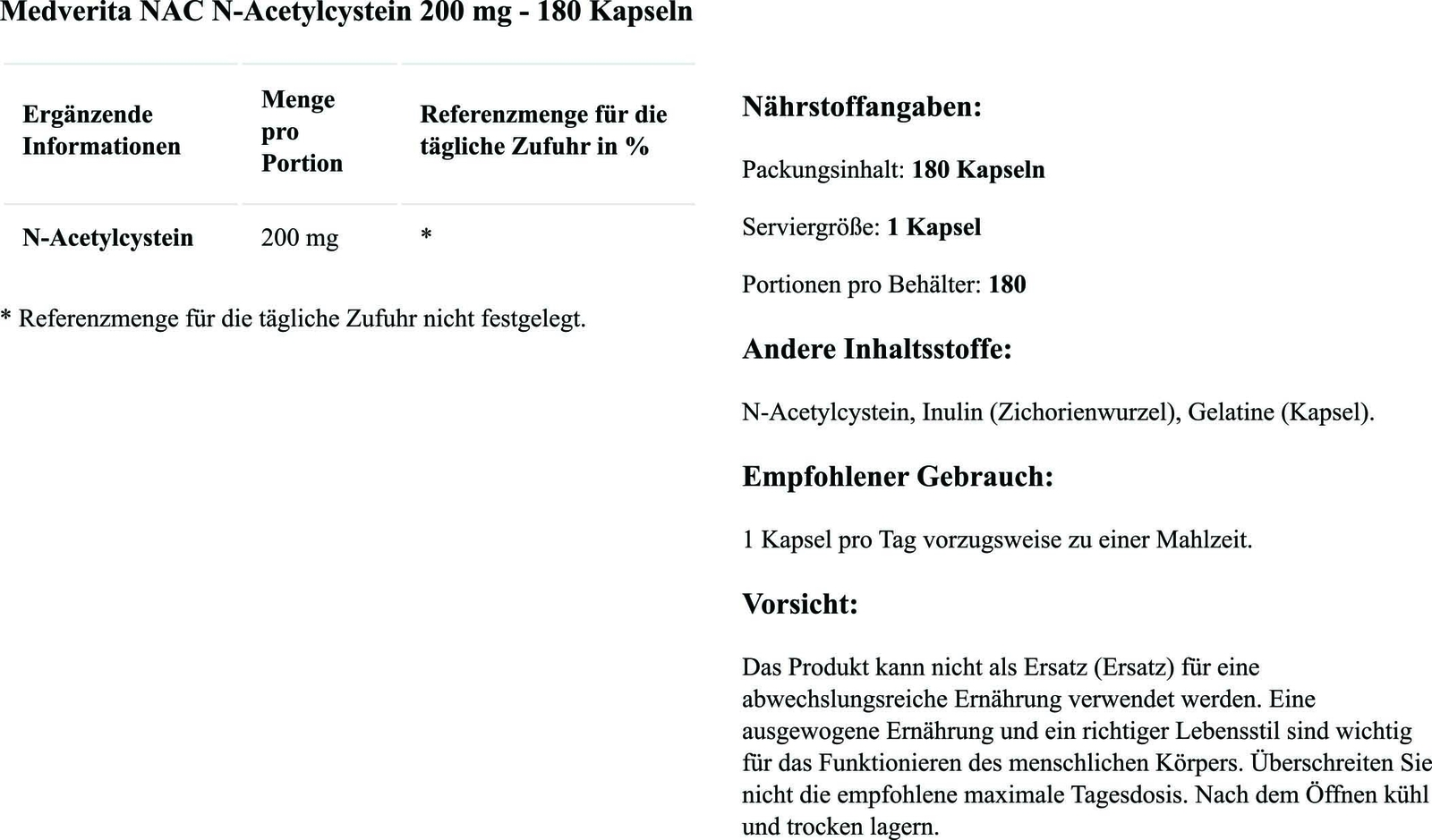 Medverita NAC N-Acetylcystein 200 mg - 180 Kapseln

| Ergänzende Informationen | Menge pro Portion | Referenzmenge für die tägliche Zufuhr in % |
|---|---|---|
| N-Acetylcystein | 200 mg | * |

* Referenzmenge für die tägliche Zufuhr nicht festgelegt.

Nährstoffangaben:

Packungsinhalt: 180 Kapseln

Serviergröße: 1 Kapsel

Portionen pro Behälter: 180

Andere Inhaltsstoffe:

N-Acetylcystein, Inulin (Zichorienwurzel), Gelatine (Kapsel).

Empfohlener Gebrauch:

1 Kapsel pro Tag vorzugsweise zu einer Mahlzeit.

Vorsicht:

Das Produkt kann nicht als Ersatz (Ersatz) für eine abwechslungsreiche Ernährung verwendet werden. Eine ausgewogene Ernährung und ein richtiger Lebensstil sind wichtig für das Funktionieren des menschlichen Körpers. Überschreiten Sie nicht die empfohlene maximale Tagesdosis. Nach dem Öffnen kühl und trocken lagern.